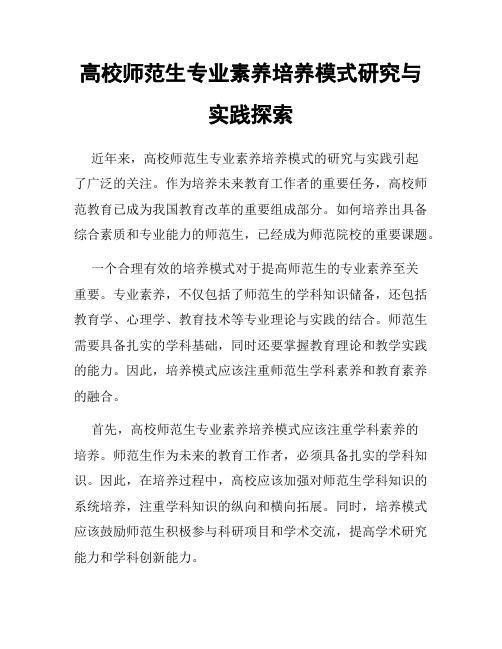 高校师范生专业素养培养模式研究与实践探索

近年来，高校师范生专业素养培养模式的研究与实践引起了广泛的关注。作为培养未来教育工作者的重要任务，高校师范教育已成为我国教育改革的重要组成部分。如何培养出具备综合素质和专业能力的师范生，已经成为师范院校的重要课题。

一个合理有效的培养模式对于提高师范生的专业素养至关重要。专业素养，不仅包括了师范生的学科知识储备，还包括教育学、心理学、教育技术等专业理论与实践的结合。师范生需要具备扎实的学科基础，同时还要掌握教育理论和教学实践的能力。因此，培养模式应该注重师范生学科素养和教育素养的融合。

首先，高校师范生专业素养培养模式应该注重学科素养的培养。师范生作为未来的教育工作者，必须具备扎实的学科知识。因此，在培养过程中，高校应该加强对师范生学科知识的系统培养，注重学科知识的纵向和横向拓展。同时，培养模式应该鼓励师范生积极参与科研项目和学术交流，提高学术研究能力和学科创新能力。